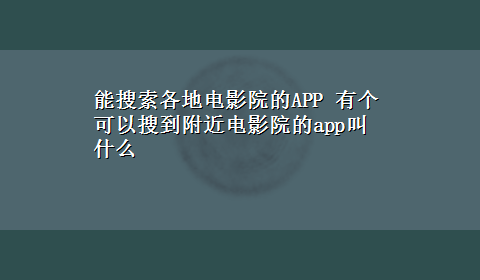 能搜索各地电影院的APP 有个可以搜到附近电影院的app叫什么